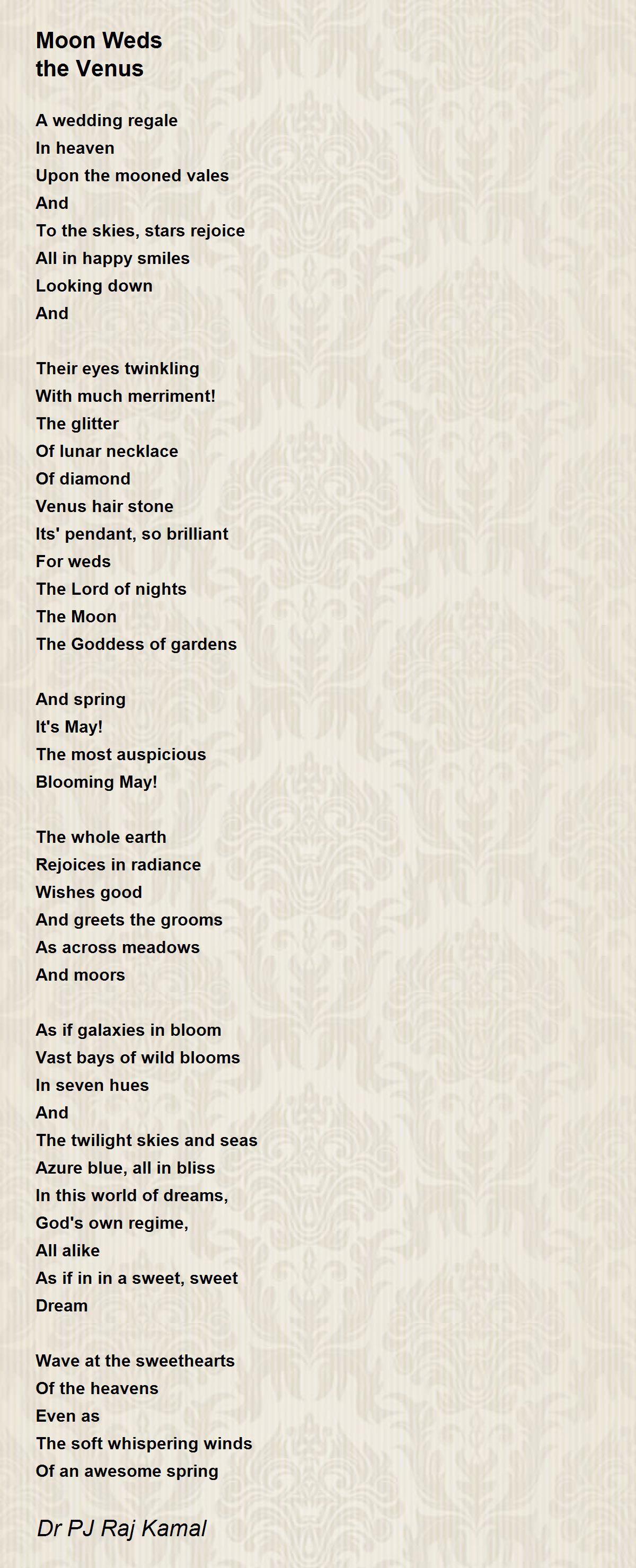 Moon Weds
the Venus

A wedding regale
In heaven
Upon the mooned vales
And
To the skies, stars rejoice
All in happy smiles
Looking down
And

Their eyes twinkling
With much merriment!
The glitter
Of lunar necklace
Of diamond
Venus hair stone
Its' pendant, so brilliant
For weds
The Lord of nights
The Moon
The Goddess of gardens

And spring
It's May!
The most auspicious
Blooming May!

The whole earth
Rejoices in radiance
Wishes good
And greets the grooms
As across meadows
And moors

As if galaxies in bloom
Vast bays of wild blooms
In seven hues
And
The twilight skies and seas
Azure blue, all in bliss
In this world of dreams,
God's own regime,
All alike
As if in in a sweet, sweet
Dream

Wave at the sweethearts
Of the heavens
Even as
The soft whispering winds
Of an awesome spring

Dr PJ Raj Kamal